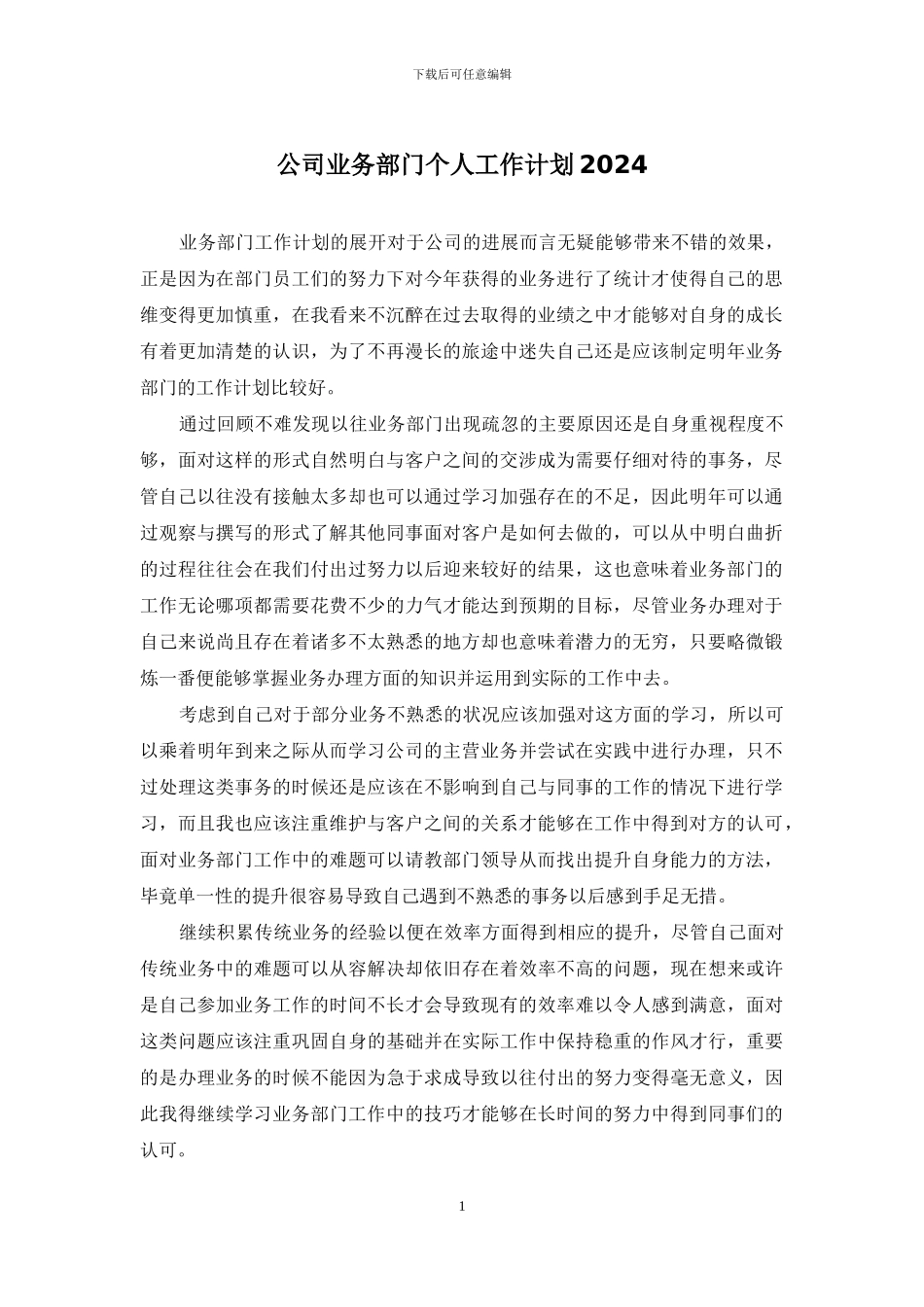 下载后可任意编辑

公司业务部门个人工作计划2024

业务部门工作计划的展开对于公司的进展而言无疑能够带来不错的效果，正是因为在部门员工们的努力下对今年获得的业务进行了统计才使得自己的思维变得更加慎重，在我看来不沉醉在过去取得的业绩之中才能够对自身的成长有着更加清楚的认识，为了不再漫长的旅途中迷失自己还是应该制定明年业务部门的工作计划比较好。

通过回顾不难发现以往业务部门出现疏忽的主要原因还是自身重视程度不够，面对这样的形式自然明白与客户之间的交涉成为需要仔细对待的事务，尽管自己以往没有接触太多却也可以通过学习加强存在的不足，因此明年可以通过观察与撰写的形式了解其他同事面对客户是如何去做的，可以从中明白曲折的过程往往会在我们付出过努力以后迎来较好的结果，这也意味着业务部门的工作无论哪项都需要花费不少的力气才能达到预期的目标，尽管业务办理对于自己来说尚且存在着诸多不太熟悉的地方却也意味着潜力的无穷，只要略微锻炼一番便能够掌握业务办理方面的知识并运用到实际的工作中去。

考虑到自己对于部分业务不熟悉的状况应该加强对这方面的学习，所以可以乘着明年到来之际从而学习公司的主营业务并尝试在实践中进行办理，只不过处理这类事务的时候还是应该在不影响到自己与同事的工作的情况下进行学习，而且我也应该注重维护与客户之间的关系才能够在工作中得到对方的认可，面对业务部门工作中的难题可以请教部门领导从而找出提升自身能力的方法，毕竟单一性的提升很容易导致自己遇到不熟悉的事务以后感到手足无措。

继续积累传统业务的经验以便在效率方面得到相应的提升，尽管自己面对传统业务中的难题可以从容解决却依旧存在着效率不高的问题，现在想来或许是自己参加业务工作的时间不长才会导致现有的效率难以令人感到满意，面对这类问题应该注重巩固自身的基础并在实际工作中保持稳重的作风才行，重要的是办理业务的时候不能因为急于求成导致以往付出的努力变得毫无意义，因此我得继续学习业务部门工作中的技巧才能够在长时间的努力中得到同事们的认可。

1